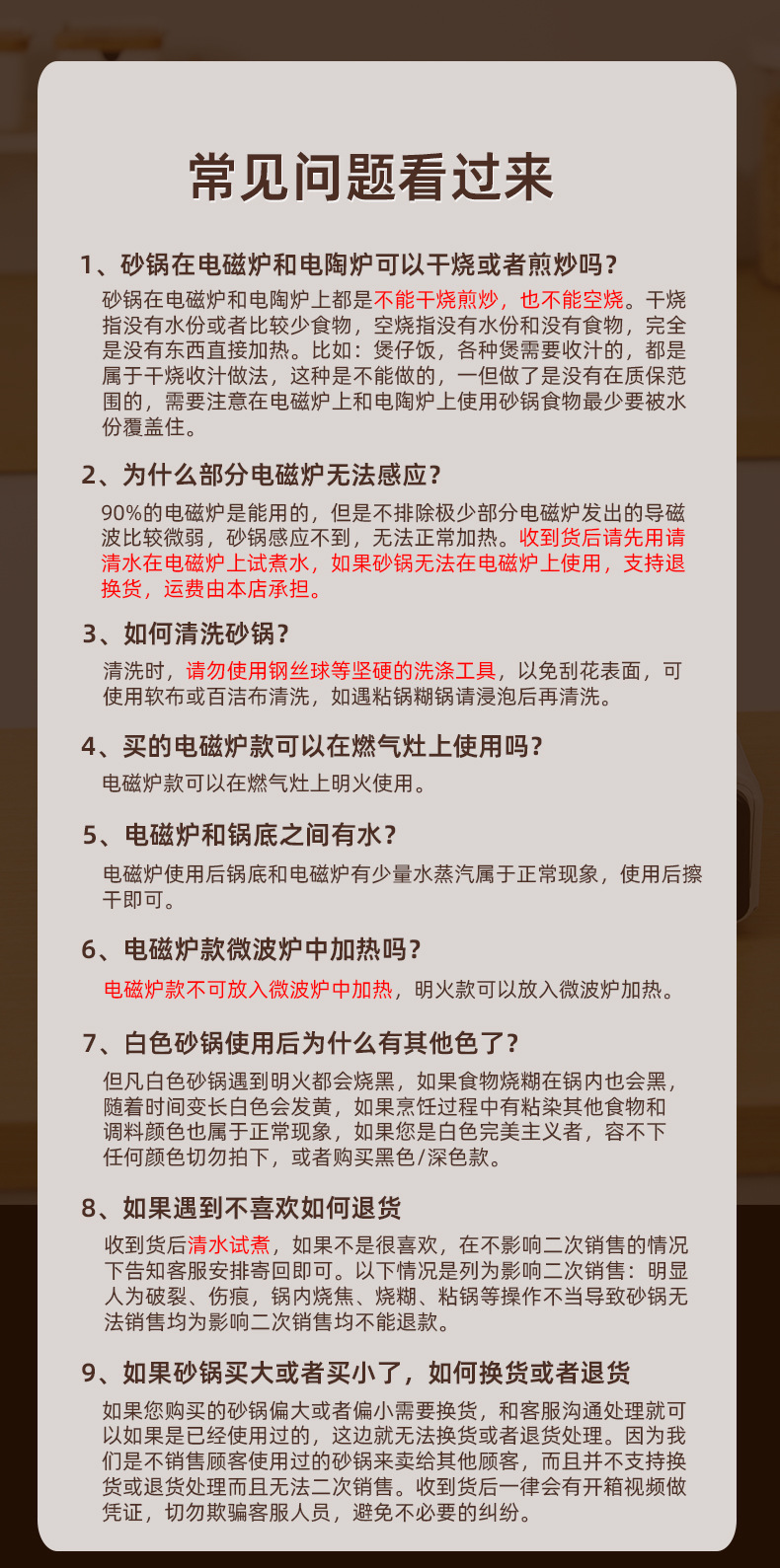 常见问题看过来

1、砂锅在电磁炉和电陶炉可以干烧或者煎炒吗？

砂锅在电磁炉和电陶炉上都是不能干烧煎炒，也不能空烧。干烧指没有水份或者比较少食物，空烧指没有水份和没有食物，完全是没有东西直接加热。比如：煲仔饭，各种煲需要收汁的，都是属于干烧收汁做法，这种是不能做的，一但做了是没有在质保范围的，需要注意在电磁炉上和电陶炉上使用砂锅食物最少要被水份覆盖住。

2、为什么部分电磁炉无法感应？

90%的电磁炉是能用的，但是不排除极少部分电磁炉发出的导磁波比较微弱，砂锅感应不到，无法正常加热。收到货后请先用请清水在电磁炉上试煮水，如果砂锅无法在电磁炉上使用，支持退换货，运费由本店承担。

3、如何清洗砂锅？

清洗时，请勿使用钢丝球等坚硬的洗涤工具，以免刮花表面，可使用软布或百洁布清洗，如遇粘锅糊锅请浸泡后再清洗。

4、买的电磁炉款可以在燃气灶上使用吗？

电磁炉款可以在燃气灶上明火使用。

5、电磁炉和锅底之间有水？

电磁炉使用后锅底和电磁炉有少量水蒸汽属于正常现象，使用后擦干即可。

6、电磁炉款微波炉中加热吗？

电磁炉款不可放入微波炉中加热，明火款可以放入微波炉加热。

7、白色砂锅使用后为什么有其他色了？

但凡白色砂锅遇到明火都会烧黑，如果食物烧糊在锅内也会黑，随着时间变长白色会发黄，如果烹饪过程中有粘染其他食物和调料颜色也属于正常现象，如果您是白色完美主义者，容不下任何颜色切勿拍下，或者购买黑色/深色款。

8、如果遇到不喜欢如何退货

收到货后清水试煮，如果不是很喜欢，在不影响二次销售的情况下告知客服安排寄回即可。以下情况是列为影响二次销售：明显人为破裂、伤痕，锅内烧焦、烧糊、粘锅等操作不当导致砂锅无法销售均为影响二次销售均不能退款。

9、如果砂锅买大或者买小了，如何换货或者退货

如果您购买的砂锅偏大或者偏小需要换货，和客服沟通处理就可以如果是已经使用过的，这边就无法换货或者退货处理。因为我们是不销售顾客使用过的砂锅来卖给其他顾客，而且并不支持换货或退货处理而且无法二次销售。收到货后一律会有开箱视频做凭证，切勿欺骗客服人员，避免不必要的纠纷。